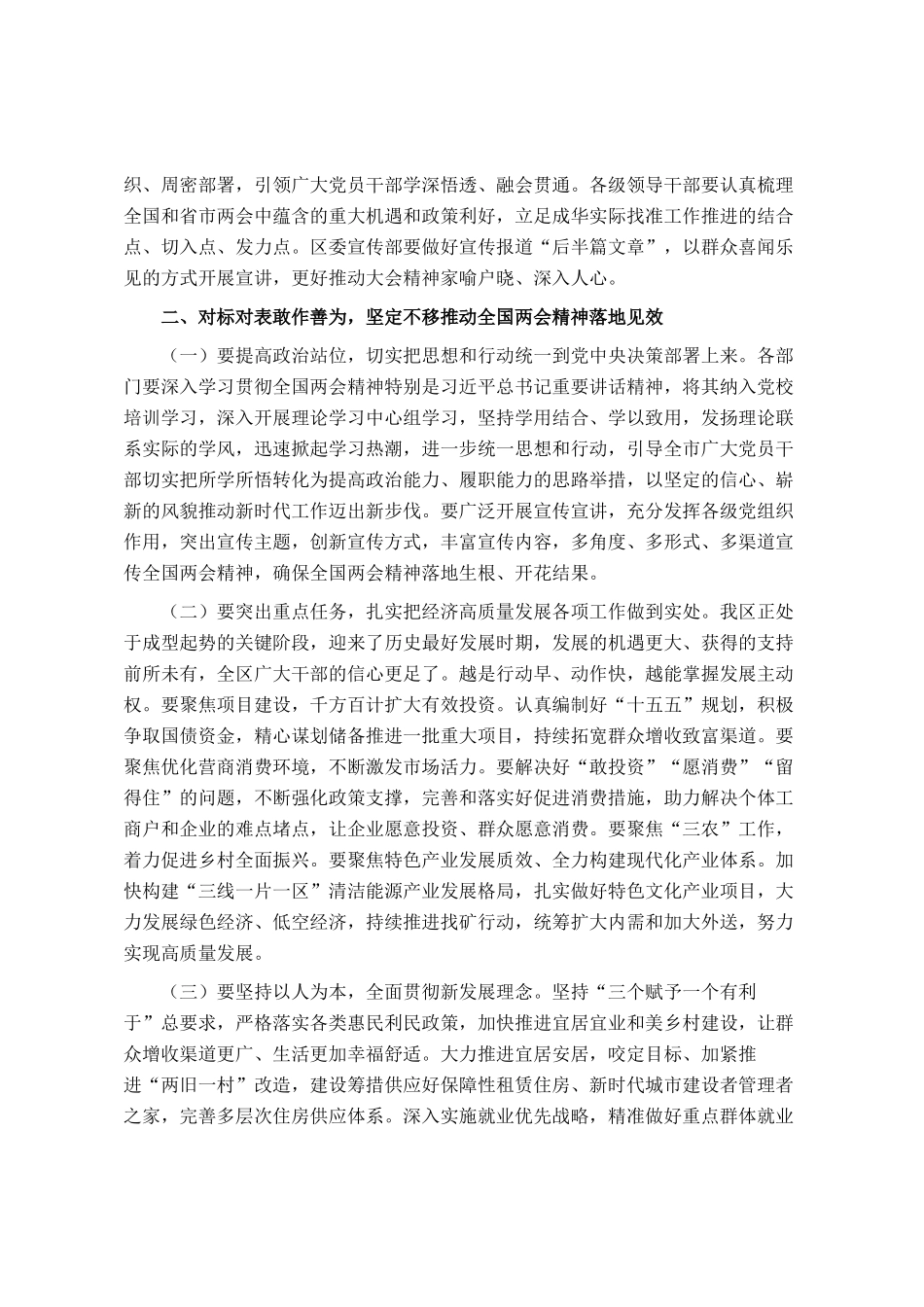 织、周密部署，引领广大党员干部学深悟透、融会贯通。各级领导干部要认真梳理全国和省市两会中蕴含的重大机遇和政策利好，立足成华实际找准工作推进的结合点、切入点、发力点。区委宣传部要做好宣传报道“后半篇文章”，以群众喜闻乐见的方式开展宣讲，更好推动大会精神家喻户晓、深入人心。

二、对标对表敢作善为，坚定不移推动全国两会精神落地见效

（一）要提高政治站位，切实把思想和行动统一到党中央决策部署上来。各部门要深入学习贯彻全国两会精神特别是习近平总书记重要讲话精神，将其纳入党校培训学习，深入开展理论学习中心组学习，坚持学用结合、学以致用，发扬理论联系实际的学风，迅速掀起学习热潮，进一步统一思想和行动，引导全市广大党员干部切实把所学所悟转化为提高政治能力、履职能力的思路举措，以坚定的信心、崭新的风貌推动新时代工作迈出新步伐。要广泛开展宣传宣讲，充分发挥各级党组织作用，突出宣传主题，创新宣传方式，丰富宣传内容，多角度、多形式、多渠道宣传全国两会精神，确保全国两会精神落地生根、开花结果。

（二）要突出重点任务，扎实把经济高质量发展各项工作做到实处。我区正处于成型起势的关键阶段，迎来了历史最好发展时期，发展的机遇更大、获得的支持前所未有，全区广大干部的信心更足了。越是行动早、动作快，越能掌握发展主动权。要聚焦项目建设，千方百计扩大有效投资。认真编制好“十五五”规划，积极争取国债资金，精心谋划储备推进一批重大项目，持续拓宽群众增收致富渠道。要聚焦优化营商消费环境，不断激发市场活力。要解决好“敢投资”“愿消费”“留得住”的问题，不断强化政策支撑，完善和落实好促进消费措施，助力解决个体工商户和企业的难点堵点，让企业愿意投资、群众愿意消费。要聚焦“三农”工作，着力促进乡村全面振兴。要聚焦特色产业发展质效、全力构建现代化产业体系。加快构建“三线一片一区”清洁能源产业发展格局，扎实做好特色文化产业项目，大力发展绿色经济、低空经济，持续推进找矿行动，统筹扩大内需和加大外送，努力实现高质量发展。

（三）要坚持以人为本，全面贯彻新发展理念。坚持“三个赋予一个有利于”总要求，严格落实各类惠民利民政策，加快推进宜居宜业和美乡村建设，让群众增收渠道更广、生活更加幸福舒适。大力推进宜居安居，咬定目标、加紧推进“两旧一村”改造，建设筹措供应好保障性租赁住房、新时代城市建设者管理者之家，完善多层次住房供应体系。深入实施就业优先战略，精准做好重点群体就业